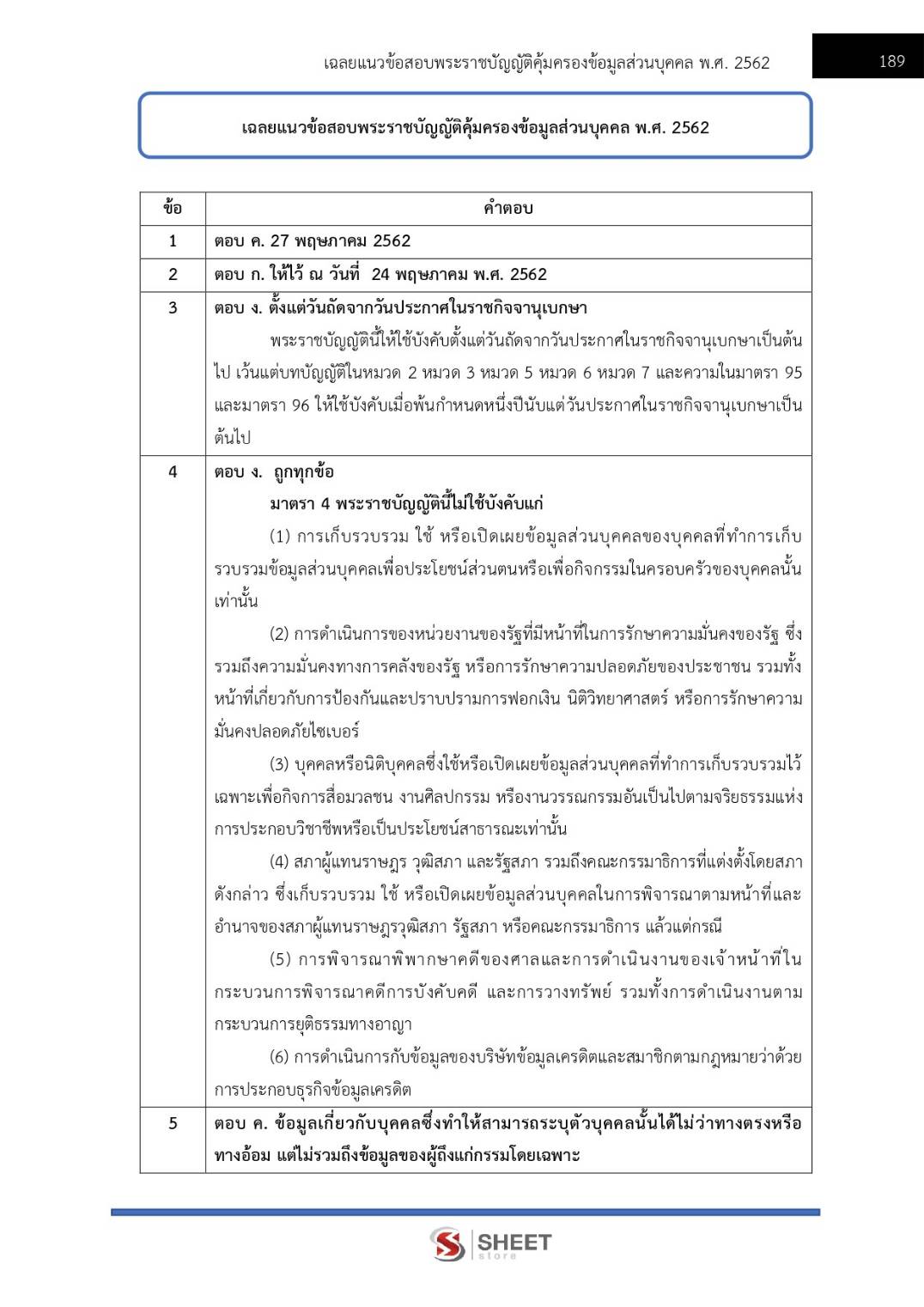 เฉลยแนวข้อสอบพระราชบัญญัติคุ้มครองข้อมูลส่วนบุคคล พ.ศ. 2562 189

เฉลยแนวข้อสอบพระราชบัญญัติคุ้มครองข้อมูลส่วนบุคคล พ.ศ. 2562

| ข้อ | คำตอบ |
|---|---|
| 1 | ตอบ ค. 27 พฤษภาคม 2562 |
| 2 | ตอบ ก. ให้ไว้ ณ วันที่ 24 พฤษภาคม พ.ศ. 2562 |
| 3 | ตอบ ง. ตั้งแต่วันถัดจากวันประกาศในราชกิจจานุเบกษา พระราชบัญญัตินี้ให้ใช้บังคับตั้งแต่วันถัดจากวันประกาศในราชกิจจานุเบกษาเป็นต้นไป เว้นแต่บทบัญญัติในหมวด 2 หมวด 3 หมวด 5 หมวด 6 หมวด 7 และความในมาตรา 95 และมาตรา 96 ให้ใช้บังคับเมื่อพ้นกำหนดหนึ่งปีนับแต่วันประกาศในราชกิจจานุเบกษาเป็นต้นไป |
| 4 | ตอบ ง. ถูกทุกข้อ มาตรา 4 พระราชบัญญัตินี้ไม่ใช้บังคับแก่ (1) การเก็บรวบรวม ใช้ หรือเปิดเผยข้อมูลส่วนบุคคลของบุคคลที่ทำการเก็บรวบรวมข้อมูลส่วนบุคคลเพื่อประโยชน์ส่วนตนหรือเพื่อกิจกรรมในครอบครัวของบุคคลนั้นเท่านั้น (2) การดำเนินการของหน่วยงานของรัฐที่มีหน้าที่ในการรักษาความมั่นคงของรัฐ ซึ่งรวมถึงความมั่นคงทางการคลังของรัฐ หรือการรักษาความปลอดภัยของประชาชน รวมทั้งหน้าที่เกี่ยวกับการป้องกันและปราบปรามการฟอกเงิน นิติวิทยาศาสตร์ หรือการรักษาความมั่นคงปลอดภัยไซเบอร์ (3) บุคคลหรือนิติบุคคลซึ่งใช้หรือเปิดเผยข้อมูลส่วนบุคคลที่ทำการเก็บรวบรวมไว้เฉพาะเพื่อกิจการสื่อมวลชน งานศิลปกรรม หรืองานวรรณกรรมอันเป็นไปตามจริยธรรมแห่งการประกอบวิชาชีพหรือเป็นประโยชน์สาธารณะเท่านั้น (4) สภาผู้แทนราษฎร วุฒิสภา และรัฐสภา รวมถึงคณะกรรมาธิการที่แต่งตั้งโดยสภาดังกล่าว ซึ่งเก็บรวบรวม ใช้ หรือเปิดเผยข้อมูลส่วนบุคคลในการพิจารณาตามหน้าที่และอำนาจของสภาผู้แทนราษฎรวุฒิสภา รัฐสภา หรือคณะกรรมาธิการ แล้วแต่กรณี (5) การพิจารณาพิพากษาคดีของศาลและการดำเนินงานของเจ้าหน้าที่ในกระบวนการพิจารณาคดีการบังคับคดี และการวางทรัพย์ รวมทั้งการดำเนินงานตามกระบวนการยุติธรรมทางอาญา (6) การดำเนินการกับข้อมูลของบริษัทข้อมูลเครดิตและสมาชิกตามกฎหมายว่าด้วยการประกอบธุรกิจข้อมูลเครดิต |
| 5 | ตอบ ค. ข้อมูลเกี่ยวกับบุคคลซึ่งทำให้สามารถระบุตัวบุคคลนั้นได้ไม่ว่าทางตรงหรือทางอ้อม แต่ไม่รวมถึงข้อมูลของผู้ถึงแก่กรรมโดยเฉพาะ |

SHEET store